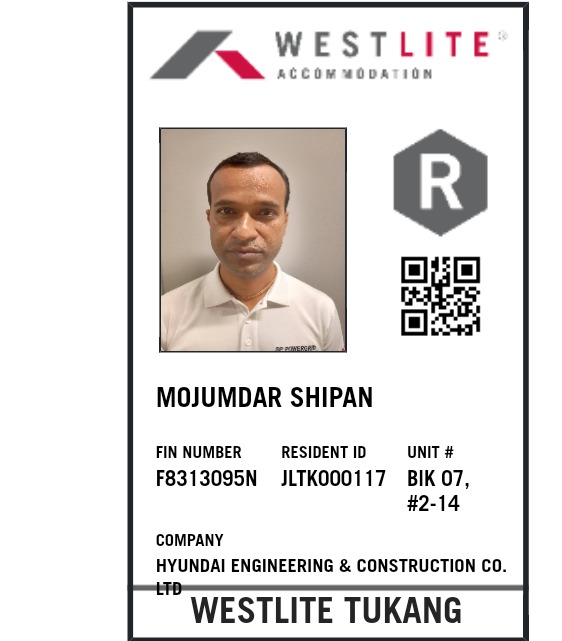 WESTLITE®
ACCOMMODATION

R

SP POWERGRID

MOJUMDAR SHIPAN

FIN NUMBER
F8313095N

RESIDENT ID
JLTK000117

UNIT #
BIK 07, #2-14

COMPANY
HYUNDAI ENGINEERING & CONSTRUCTION CO. LTD

WESTLITE TUKANG